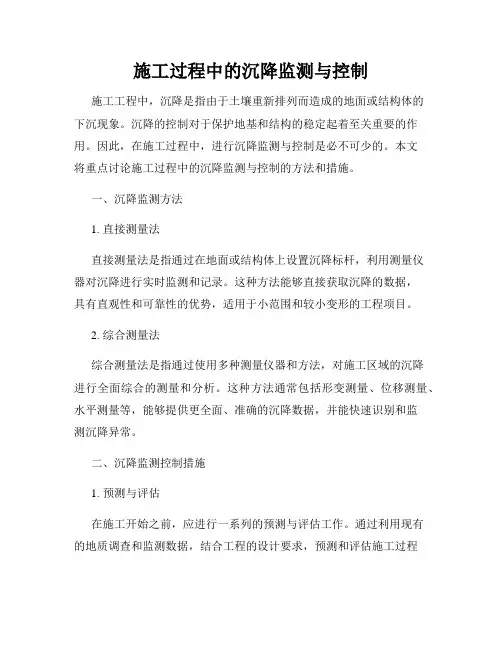 施工过程中的沉降监测与控制

施工工程中，沉降是指由于土壤重新排列而造成的地面或结构体的下沉现象。沉降的控制对于保护地基和结构的稳定起着至关重要的作用。因此，在施工过程中，进行沉降监测与控制是必不可少的。本文将重点讨论施工过程中的沉降监测与控制的方法和措施。

一、沉降监测方法

1. 直接测量法

直接测量法是指通过在地面或结构体上设置沉降标杆，利用测量仪器对沉降进行实时监测和记录。这种方法能够直接获取沉降的数据，具有直观性和可靠性的优势，适用于小范围和较小变形的工程项目。

2. 综合测量法

综合测量法是指通过使用多种测量仪器和方法，对施工区域的沉降进行全面综合的测量和分析。这种方法通常包括形变测量、位移测量、水平测量等，能够提供更全面、准确的沉降数据，并能快速识别和监测沉降异常。

二、沉降监测控制措施

1. 预测与评估

在施工开始之前，应进行一系列的预测与评估工作。通过利用现有的地质调查和监测数据，结合工程的设计要求，预测和评估施工过程